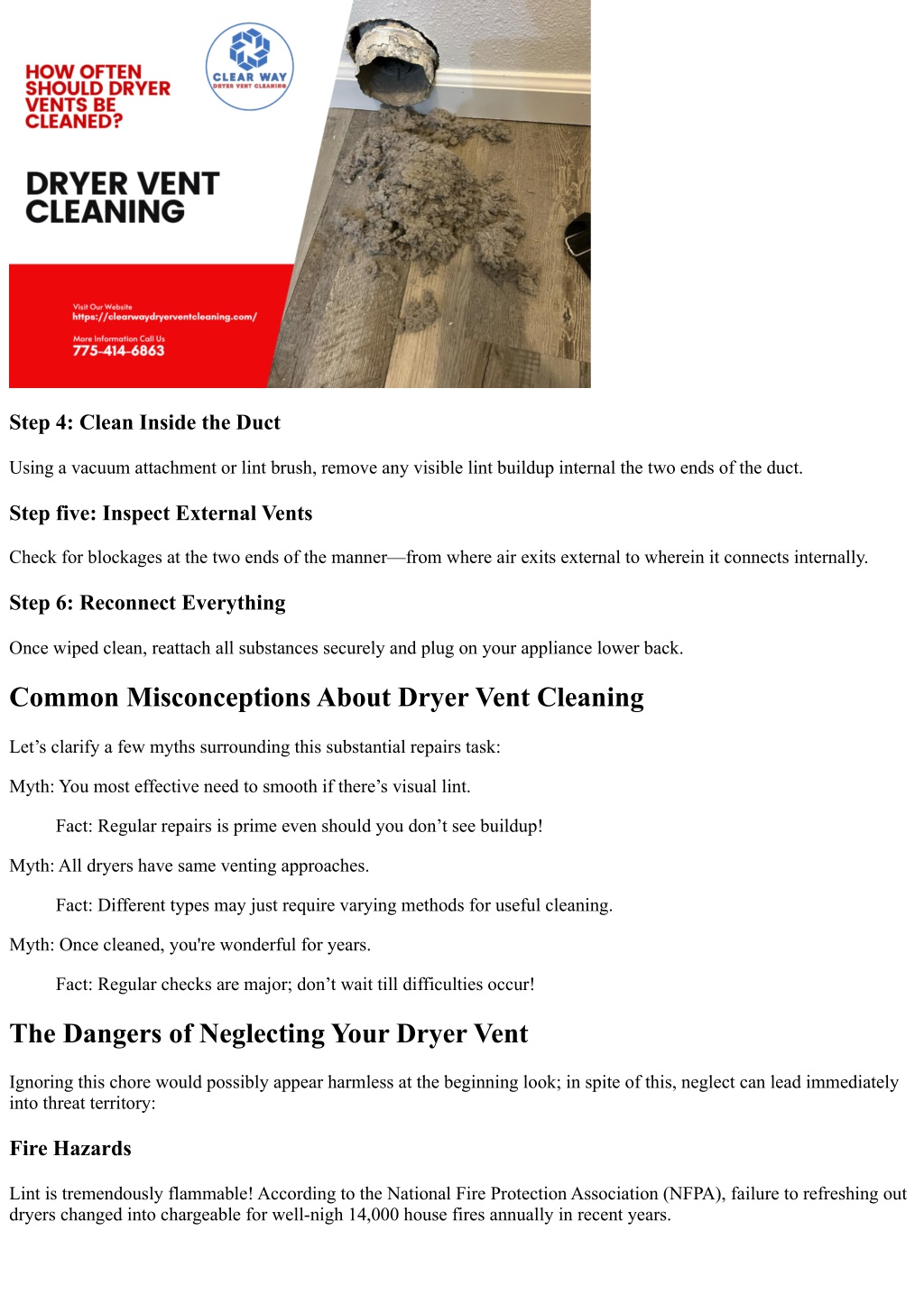 HOW OFTEN SHOULD DRYER VENTS BE CLEANED?

CLEAR WAY
DRYER VENT CLEANING

DRYER VENT CLEANING

Visit Our Website
https://clearwaydryerventcleaning.com/

More Information Call Us
775-414-6863

Step 4: Clean Inside the Duct

Using a vacuum attachment or lint brush, remove any visible lint buildup internal the two ends of the duct.

Step five: Inspect External Vents

Check for blockages at the two ends of the manner—from where air exits external to wherein it connects internally.

Step 6: Reconnect Everything

Once wiped clean, reattach all substances securely and plug on your appliance lower back.

Common Misconceptions About Dryer Vent Cleaning

Let’s clarify a few myths surrounding this substantial repairs task:

Myth: You most effective need to smooth if there’s visual lint.

Fact: Regular repairs is prime even should you don’t see buildup!

Myth: All dryers have same venting approaches.

Fact: Different types may just require varying methods for useful cleaning.

Myth: Once cleaned, you're wonderful for years.

Fact: Regular checks are major; don’t wait till difficulties occur!

The Dangers of Neglecting Your Dryer Vent

Ignoring this chore would possibly appear harmless at the beginning look; in spite of this, neglect can lead immediately into threat territory:

Fire Hazards

Lint is tremendously flammable! According to the National Fire Protection Association (NFPA), failure to refreshing out dryers changed into chargeable for well-nigh 14,000 house fires annually in recent years.